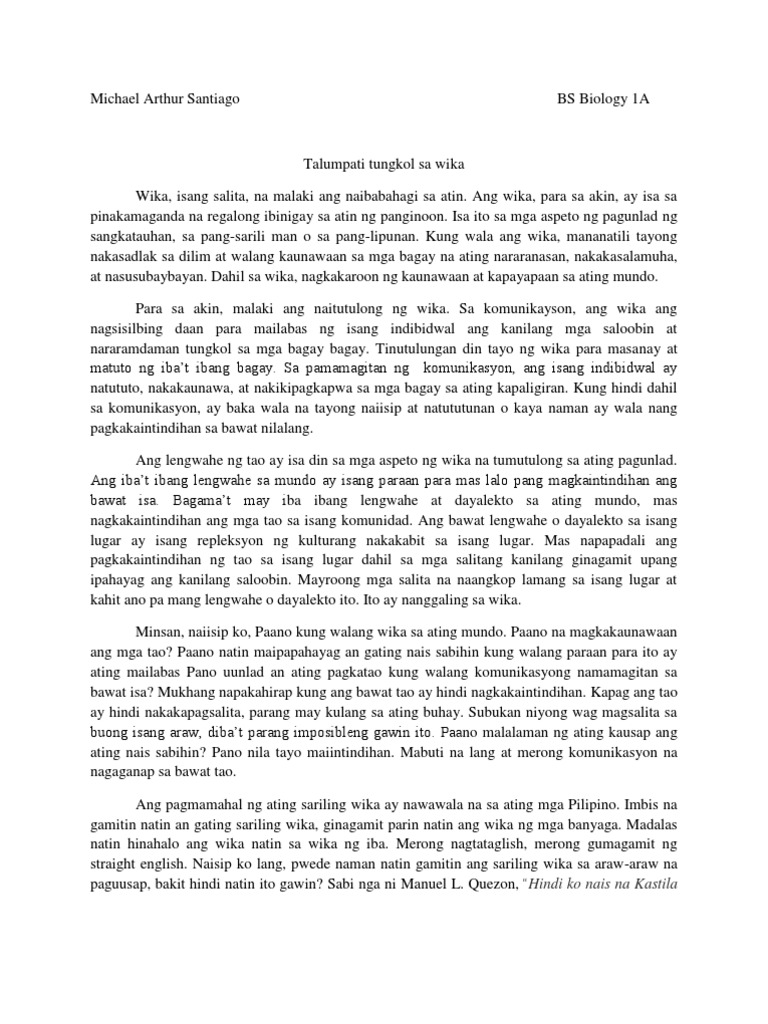 Michael Arthur Santiago BS Biology 1A

Talumpati tungkol sa wika

Wika, isang salita, na malaki ang naibabahagi sa atin. Ang wika, para sa akin, ay isa sa pinakamaganda na regalong ibinigay sa atin ng panginoon. Isa ito sa mga aspeto ng pagunlad ng sangkatauhan, sa pang-sarili man o sa pang-lipunan. Kung wala ang wika, mananatili tayong nakasadlak sa dilim at walang kaunawaan sa mga bagay na ating nararanasan, nakakasalamuha, at nasusubaybayan. Dahil sa wika, nagkakaroon ng kaunawaan at kapayapaan sa ating mundo.

Para sa akin, malaki ang naitutulong ng wika. Sa komunikayson, ang wika ang nagsisilbing daan para mailabas ng isang indibidwal ang kanilang mga saloobin at nararamdaman tungkol sa mga bagay bagay. Tinutulungan din tayo ng wika para masanay at matuto ng iba't ibang bagay. Sa pamamagitan ng komunikasyon, ang isang indibidwal ay natututo, nakakaunawa, at nakikipagkapwa sa mga bagay sa ating kapaligiran. Kung hindi dahil sa komunikasyon, ay baka wala na tayong naiisip at natututunan o kaya naman ay wala nang pagkakaintindihan sa bawat nilalang.

Ang lengwahe ng tao ay isa din sa mga aspeto ng wika na tumutulong sa ating pagunlad. Ang iba't ibang lengwahe sa mundo ay isang paraan para mas lalo pang magkaintindihan ang bawat isa. Bagama't may iba ibang lengwahe at dayalekto sa ating mundo, mas nagkakaintindihan ang mga tao sa isang komunidad. Ang bawat lengwahe o dayalekto sa isang lugar ay isang repleksyon ng kulturang nakakabit sa isang lugar. Mas napapadali ang pagkakaintindihan ng tao sa isang lugar dahil sa mga salitang kanilang ginagamit upang ipahayag ang kanilang saloobin. Mayroong mga salita na naangkop lamang sa isang lugar at kahit ano pa mang lengwahe o dayalekto ito. Ito ay nanggaling sa wika.

Minsan, naiisip ko, Paano kung walang wika sa ating mundo. Paano na magkakaunawaan ang mga tao? Paano natin maipapahayag an gating nais sabihin kung walang paraan para ito ay ating mailabas Pano uunlad an ating pagkatao kung walang komunikasyong namamagitan sa bawat isa? Mukhang napakahirap kung ang bawat tao ay hindi nagkakaintindihan. Kapag ang tao ay hindi nakakapagsalita, parang may kulang sa ating buhay. Subukan niyong wag magsalita sa buong isang araw, diba't parang imposibleng gawin ito. Paano malalaman ng ating kausap ang ating nais sabihin? Pano nila tayo maiintindihan. Mabuti na lang at merong komunikasyon na nagaganap sa bawat tao.

Ang pagmamahal ng ating sariling wika ay nawawala na sa ating mga Pilipino. Imbis na gamitin natin an gating sariling wika, ginagamit parin natin ang wika ng mga banyaga. Madalas natin hinahalo ang wika natin sa wika ng iba. Merong nagtataglish, merong gumagamit ng straight english. Naisip ko lang, pwede naman natin gamitin ang sariling wika sa araw-araw na paguusap, bakit hindi natin ito gawin? Sabi nga ni Manuel L. Quezon, "Hindi ko nais na Kastila